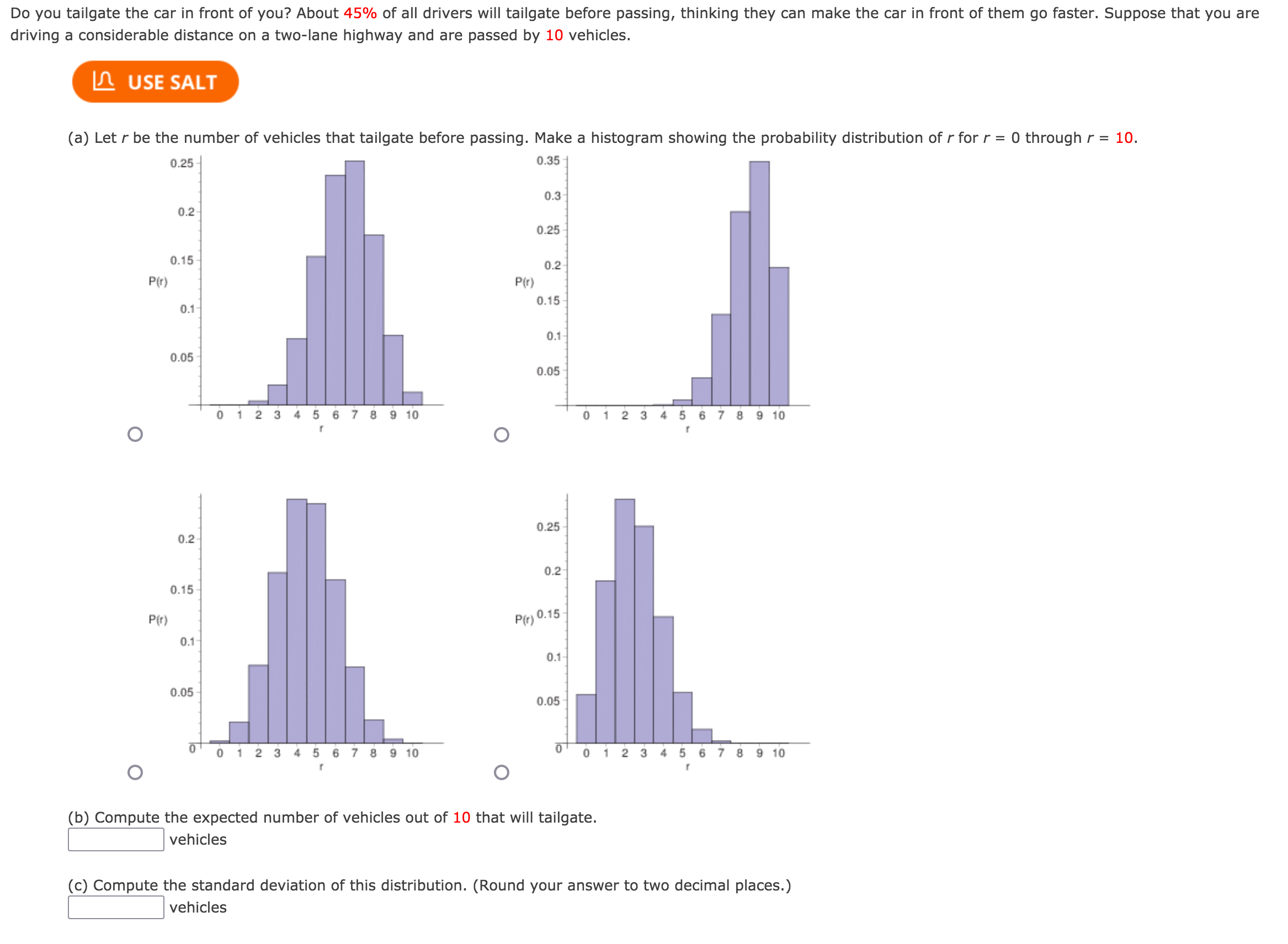 Do you tailgate the car in front of you? About 45% of all drivers will tailgate before passing, thinking they can make the car in front of them go faster. Suppose that you are driving a considerable distance on a two-lane highway and are passed by 10 vehicles.

USE SALT

(a) Let $r$ be the number of vehicles that tailgate before passing. Make a histogram showing the probability distribution of $r$ for $r = 0$ through $r = 10$.

0.25
0.2
0.15
P(r)
0.1
0.05
0 1 2 3 4 5 6 7 8 9 10
r

0.35
0.3
0.25
0.2
P(r)
0.15
0.1
0.05
0 1 2 3 4 5 6 7 8 9 10
r

0.2
0.15
P(r)
0.1
0.05
0
0 1 2 3 4 5 6 7 8 9 10
r

0.25
0.2
P(r) 0.15
0.1
0.05
0
0 1 2 3 4 5 6 7 8 9 10
r

(b) Compute the expected number of vehicles out of 10 that will tailgate.
vehicles

(c) Compute the standard deviation of this distribution. (Round your answer to two decimal places.)
vehicles